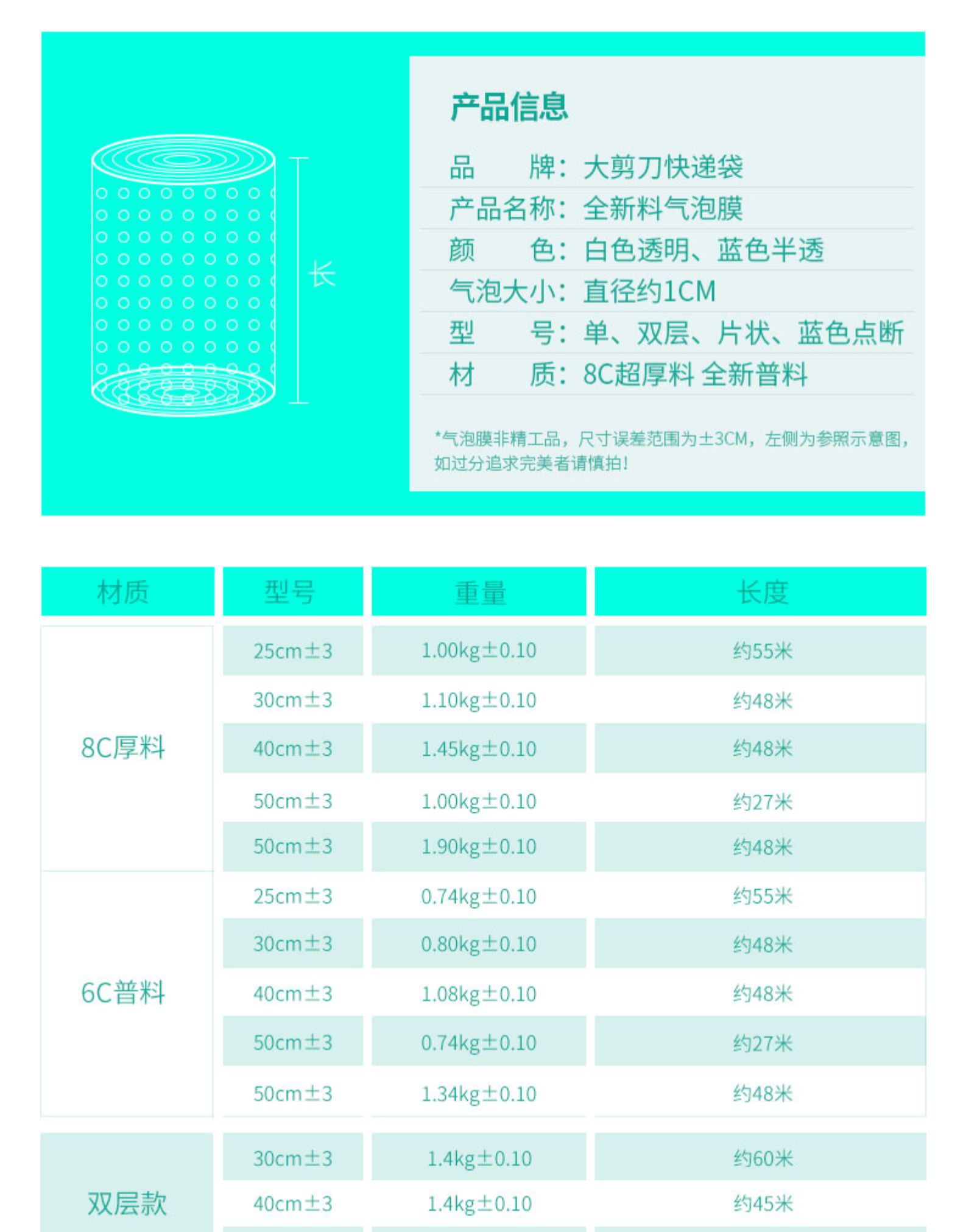 长

产品信息

品　　牌：大剪刀快递袋
产品名称：全新料气泡膜
颜　　色：白色透明、蓝色半透
气泡大小：直径约1CM
型　　号：单、双层、片状、蓝色点断
材　　质：8C超厚料 全新普料

*气泡膜非精工品，尺寸误差范围为±3CM，左侧为参照示意图，如过分追求完美者请慎拍！

| 材质 | 型号 | 重量 | 长度 |
|---|---|---|---|
| 8C厚料 | 25cm±3 | 1.00kg±0.10 | 约55米 |
| | 30cm±3 | 1.10kg±0.10 | 约48米 |
| | 40cm±3 | 1.45kg±0.10 | 约48米 |
| | 50cm±3 | 1.00kg±0.10 | 约27米 |
| | 50cm±3 | 1.90kg±0.10 | 约48米 |
| 6C普料 | 25cm±3 | 0.74kg±0.10 | 约55米 |
| | 30cm±3 | 0.80kg±0.10 | 约48米 |
| | 40cm±3 | 1.08kg±0.10 | 约48米 |
| | 50cm±3 | 0.74kg±0.10 | 约27米 |
| | 50cm±3 | 1.34kg±0.10 | 约48米 |
| 双层款 | 30cm±3 | 1.4kg±0.10 | 约60米 |
| | 40cm±3 | 1.4kg±0.10 | 约45米 |